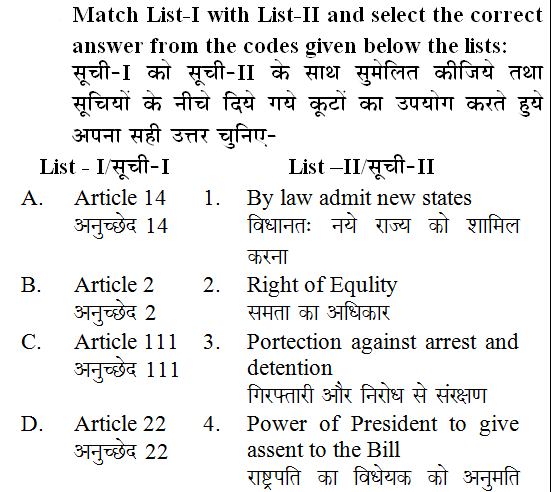 Match List-I with List-II and select the correct answer from the codes given below the lists:
सूची-I को सूची-II के साथ सुमेलित कीजिये तथा सूचियों के नीचे दिये गये कूटों का उपयोग करते हुये अपना सही उत्तर चुनिए-

| List - I/सूची-I | List –II/सूची-II |
|---|---|
| A. Article 14 अनुच्छेद 14 | 1. By law admit new states विधानतः नये राज्य को शामिल करना |
| B. Article 2 अनुच्छेद 2 | 2. Right of Equlity समता का अधिकार |
| C. Article 111 अनुच्छेद 111 | 3. Portection against arrest and detention गिरफ्तारी और निरोध से संरक्षण |
| D. Article 22 अनुच्छेद 22 | 4. Power of President to give assent to the Bill राष्ट्रपति का विधेयक को अनुमति |